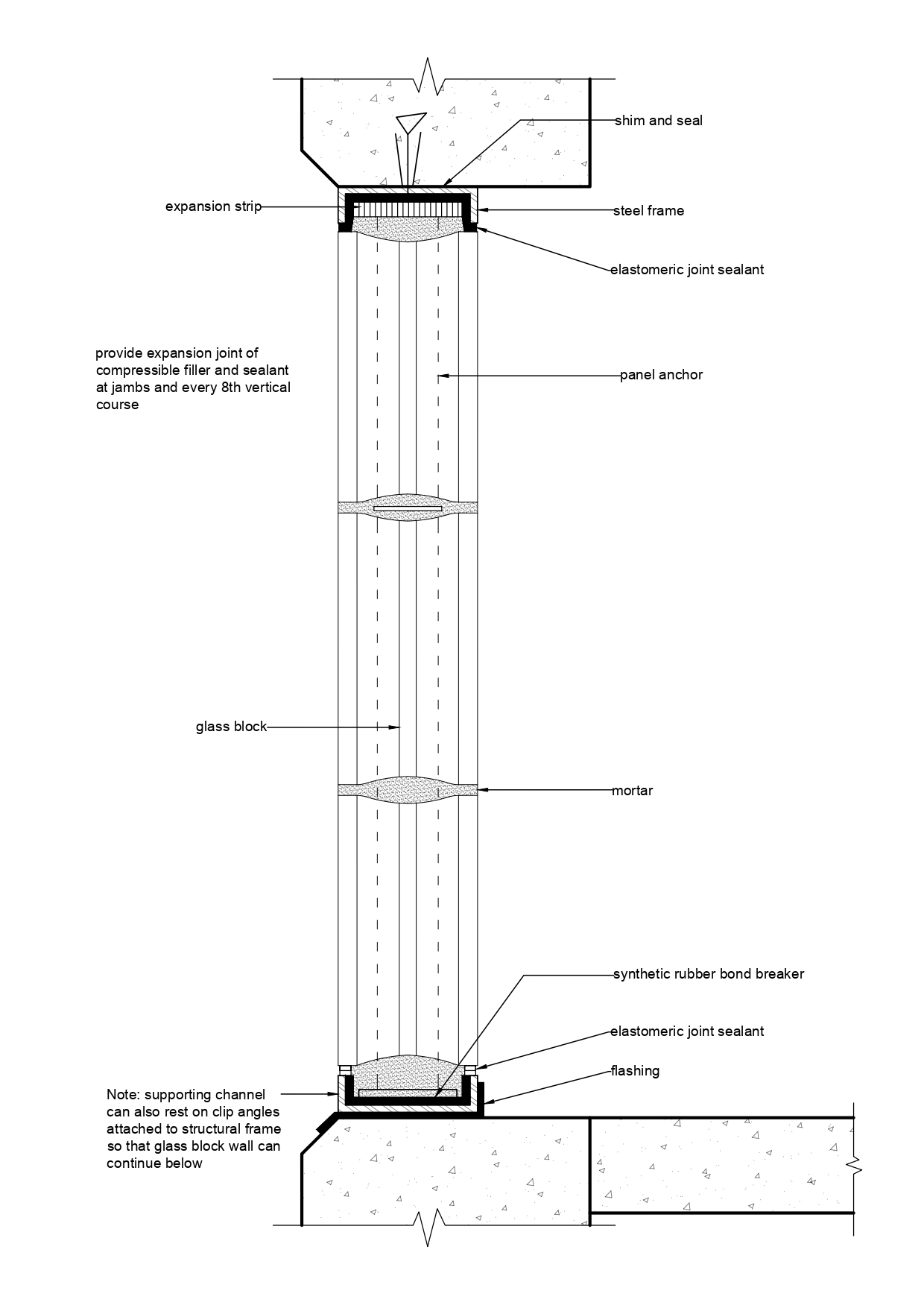 shim and seal

expansion strip

steel frame

elastomeric joint sealant

provide expansion joint of compressible filler and sealant at jambs and every 8th vertical course

panel anchor

glass block

mortar

synthetic rubber bond breaker

elastomeric joint sealant

flashing

Note: supporting channel can also rest on clip angles attached to structural frame so that glass block wall can continue below